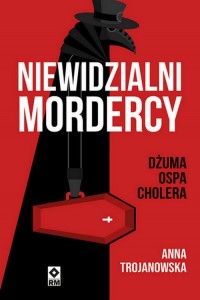 NIEWIDZIALNI MORDERCY

DŻUMA
OSPA
CHOLERA

ANNA
TROJANOWSKA

RM